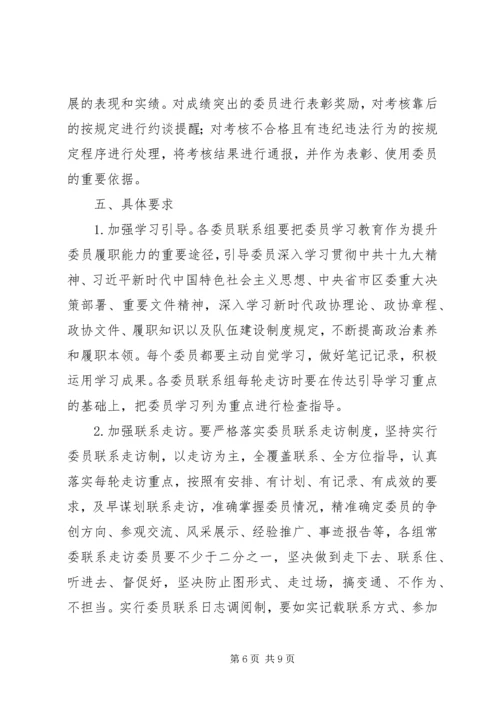 展的表现和实绩。对成绩突出的委员进行表彰奖励，对考核靠后的按规定进行约谈提醒；对考核不合格且有违纪违法行为的按规定程序进行处理，将考核结果进行通报，并作为表彰、使用委员的重要依据。

五、具体要求

1.加强学习引导。各委员联系组要把委员学习教育作为提升委员履职能力的重要途径，引导委员深入学习贯彻中共十九大精神、习近平新时代中国特色社会主义思想、中央省市区委重大决策部署、重要文件精神，深入学习新时代政协理论、政协章程、政协文件、履职知识以及队伍建设制度规定，不断提高政治素养和履职本领。每个委员都要主动自觉学习，做好笔记记录，积极运用学习成果。各委员联系组每轮走访时要在传达引导学习重点的基础上，把委员学习列为重点进行检查指导。

2.加强联系走访。要严格落实委员联系走访制度，坚持实行委员联系走访制，以走访为主，全覆盖联系、全方位指导，认真落实每轮走访重点，按照有安排、有计划、有记录、有成效的要求，及早谋划联系走访，准确掌握委员情况，精准确定委员的争创方向、参观交流、风采展示、经验推广、事迹报告等，各组常委联系走访委员要不少于二分之一，坚决做到走下去、联系住、听进去、督促好，坚决防止图形式、走过场，搞变通、不作为、不担当。实行委员联系日志调阅制，要如实记载联系方式、参加

第6页 共9页